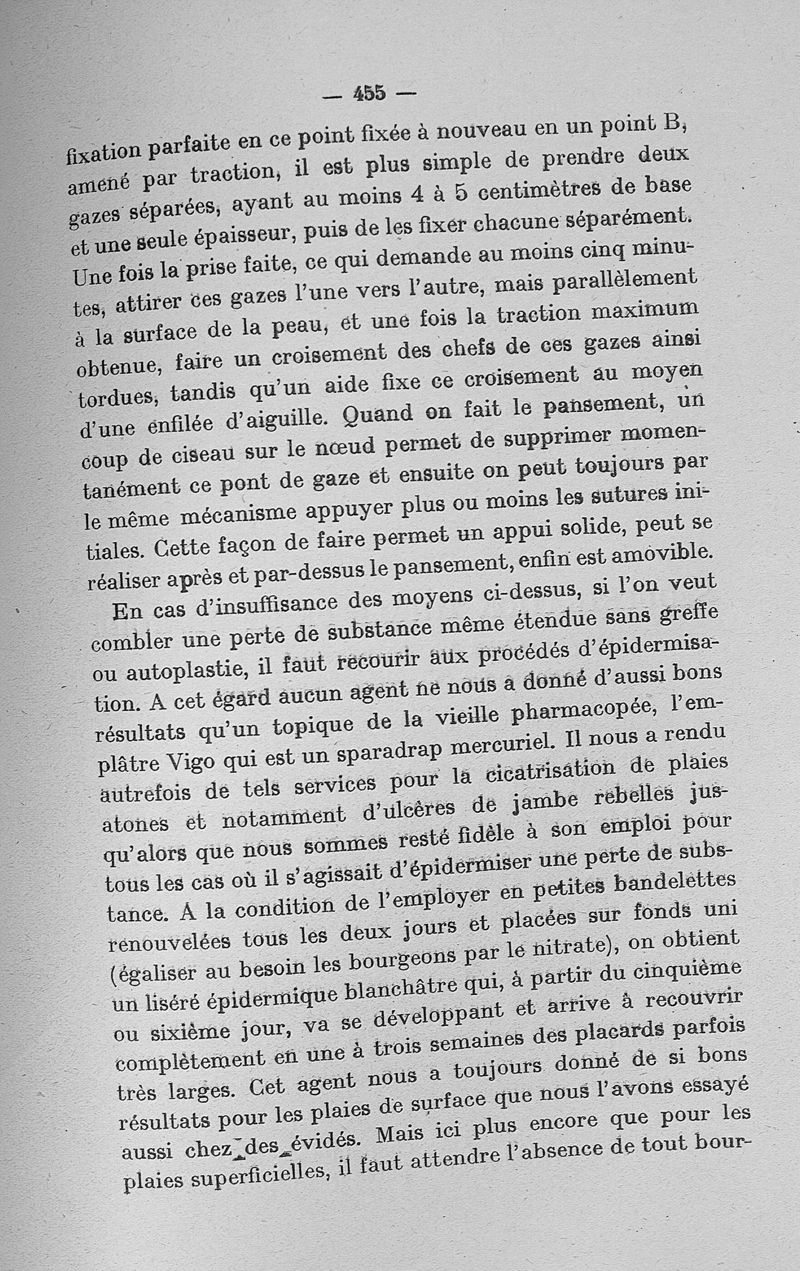 — 455 —

fixation parfaite en ce point fixée à nouveau en un point B, amené par traction, il est plus simple de prendre deux gazes séparées, ayant au moins 4 à 5 centimètres de base et une seule épaisseur, puis de les fixer chacune séparément. Une fois la prise faite, ce qui demande au moins cinq minutes, attirer ces gazes l'une vers l'autre, mais parallèlement à la surface de la peau, et une fois la traction maximum obtenue, faire un croisement des chefs de ces gazes ainsi tordues, tandis qu'un aide fixe ce croisement au moyen d'une enfilée d'aiguille. Quand on fait le pansement, un coup de ciseau sur le nœud permet de supprimer momentanément ce pont de gaze et ensuite on peut toujours par le même mécanisme appuyer plus ou moins les sutures initiales. Cette façon de faire permet un appui solide, peut se réaliser après et par-dessus le pansement, enfin est amovible.

En cas d'insuffisance des moyens ci-dessus, si l'on veut combler une perte de substance même étendue sans greffe ou autoplastie, il faut recourir aux procédés d'épidermisation. A cet égard aucun agent ne nous a donné d'aussi bons résultats qu'un topique de la vieille pharmacopée, l'emplâtre Vigo qui est un sparadrap mercuriel. Il nous a rendu autrefois de tels services pour la cicatrisation de plaies atones et notamment d'ulcères de jambe rebelles jusqu'alors que nous sommes resté fidèle à son emploi pour tous les cas où il s'agissait d'épidermiser une perte de substance. A la condition de l'employer en petites bandelettes renouvelées tous les deux jours et placées sur fonds uni (égaliser au besoin les bourgeons par le nitrate), on obtient un liséré épidermique blanchâtre qui, à partir du cinquième ou sixième jour, va se développant et arrive à recouvrir complètement en une à trois semaines des placards parfois très larges. Cet agent nous a toujours donné de si bons résultats pour les plaies de surface que nous l'avons essayé aussi chez des évidés. Mais ici plus encore que pour les plaies superficielles, il faut attendre l'absence de tout bour-